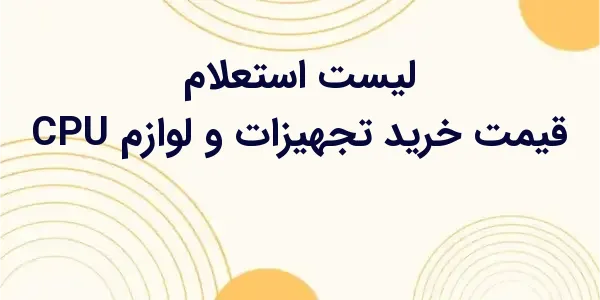 لیست استعلام
قیمت خرید تجهیزات و لوازم CPU